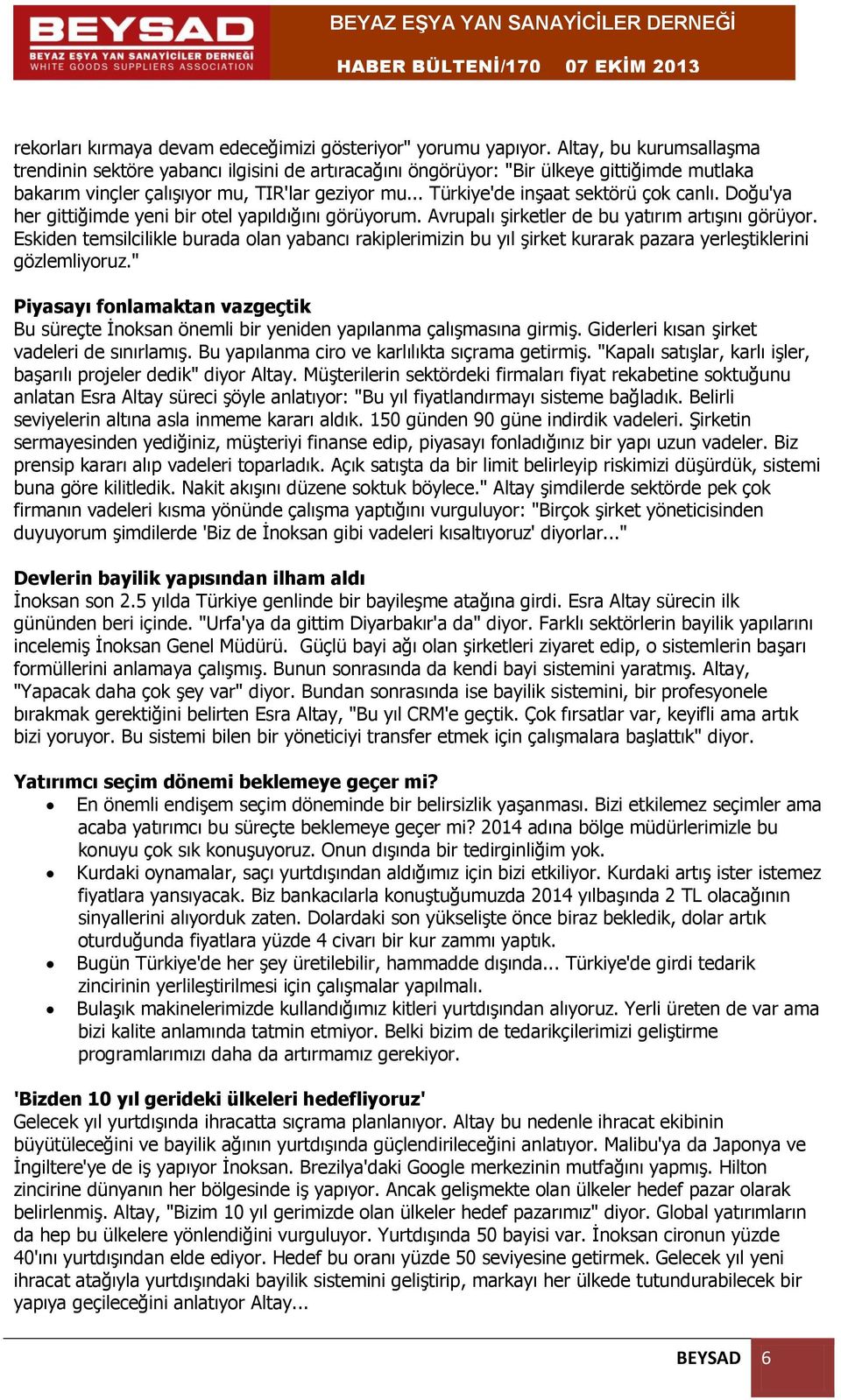 BEYSAD
BEYAZ EŞYA YAN SANAYİCİLER DERNEĞİ
WHITE GOODS SUPPLIERS ASSOCIATION

BEYAZ EŞYA YAN SANAYİCİLER DERNEĞİ
HABER BÜLTENİ/170 07 EKİM 2013

rekorları kırmaya devam edeceğimizi gösteriyor" yorumu yapıyor. Altay, bu kurumsallaşma trendinin sektöre yabancı ilgisini de artıracağını öngörüyor: "Bir ülkeye gittiğimde mutlaka bakarım vinçler çalışıyor mu, TIR'lar geziyor mu... Türkiye'de inşaat sektörü çok canlı. Doğu'ya her gittiğimde yeni bir otel yapıldığını görüyorum. Avrupalı şirketler de bu yatırım artışını görüyor. Eskiden temsilcilikle burada olan yabancı rakiplerimizin bu yıl şirket kurarak pazara yerleştiklerini gözlemliyoruz."

Piyasayı fonlamaktan vazgeçtik
Bu süreçte İnoksan önemli bir yeniden yapılanma çalışmasına girmiş. Giderleri kısan şirket vadeleri de sınırlamış. Bu yapılanma ciro ve karlılıkta sıçrama getirmiş. "Kapalı satışlar, karlı işler, başarılı projeler dedik" diyor Altay. Müşterilerin sektördeki firmaları fiyat rekabetine soktuğunu anlatan Esra Altay süreci şöyle anlatıyor: "Bu yıl fiyatlandırmayı sisteme bağladık. Belirli seviyelerin altına asla inmeme kararı aldık. 150 günden 90 güne indirdik vadeleri. Şirketin sermayesinden yediğiniz, müşteriyi finanse edip, piyasayı fonladığınız bir yapı uzun vadeler. Biz prensip kararı alıp vadeleri toparladık. Açık satışta da bir limit belirleyip riskimizi düşürdük, sistemi buna göre kilitledik. Nakit akışını düzene soktuk böylece." Altay şimdilerde sektörde pek çok firmanın vadeleri kısma yönünde çalışma yaptığını vurguluyor: "Birçok şirket yöneticisinden duyuyorum şimdilerde 'Biz de İnoksan gibi vadeleri kısaltıyoruz' diyorlar..."

Devlerin bayilik yapısından ilham aldı
İnoksan son 2.5 yılda Türkiye genlinde bir bayileşme atağına girdi. Esra Altay sürecin ilk gününden beri içinde. "Urfa'ya da gittim Diyarbakır'a da" diyor. Farklı sektörlerin bayilik yapılarını incelemiş İnoksan Genel Müdürü. Güçlü bayi ağı olan şirketleri ziyaret edip, o sistemlerin başarı formüllerini anlamaya çalışmış. Bunun sonrasında da kendi bayi sistemini yaratmış. Altay, "Yapacak daha çok şey var" diyor. Bundan sonrasında ise bayilik sistemini, bir profesyonele bırakmak gerektiğini belirten Esra Altay, "Bu yıl CRM'e geçtik. Çok fırsatlar var, keyifli ama artık bizi yoruyor. Bu sistemi bilen bir yöneticiyi transfer etmek için çalışmalara başlattık" diyor.

Yatırımcı seçim dönemi beklemeye geçer mi?
• En önemli endişem seçim döneminde bir belirsizlik yaşanması. Bizi etkilemez seçimler ama acaba yatırımcı bu süreçte beklemeye geçer mi? 2014 adına bölge müdürlerimizle bu konuyu çok sık konuşuyoruz. Onun dışında bir tedirginliğim yok.
• Kurdaki oynamalar, saçı yurtdışından aldığımız için bizi etkiliyor. Kurdaki artış ister istemez fiyatlara yansıyacak. Biz bankacılarla konuştuğumuzda 2014 yılbaşında 2 TL olacağının sinyallerini alıyorduk zaten. Dolardaki son yükselişte önce biraz bekledik, dolar artık oturduğunda fiyatlara yüzde 4 civarı bir kur zammı yaptık.
• Bugün Türkiye'de her şey üretilebilir, hammadde dışında... Türkiye'de girdi tedarik zincirinin yerlileştirilmesi için çalışmalar yapılmalı.
• Bulaşık makinelerimizde kullandığımız kitleri yurtdışından alıyoruz. Yerli üreten de var ama bizi kalite anlamında tatmin etmiyor. Belki bizim de tedarikçilerimizi geliştirme programlarımızı daha da artırmamız gerekiyor.

'Bizden 10 yıl gerideki ülkeleri hedefliyoruz'
Gelecek yıl yurtdışında ihracatta sıçrama planlanıyor. Altay bu nedenle ihracat ekibinin büyütüleceğini ve bayilik ağının yurtdışında güçlendirileceğini anlatıyor. Malibu'ya da Japonya ve İngiltere'ye de iş yapıyor İnoksan. Brezilya'daki Google merkezinin mutfağını yapmış. Hilton zincirine dünyanın her bölgesinde iş yapıyor. Ancak gelişmekte olan ülkeler hedef pazar olarak belirlenmiş. Altay, "Bizim 10 yıl gerimizde olan ülkeler hedef pazarımız" diyor. Global yatırımların da hep bu ülkelere yönlendiğini vurguluyor. Yurtdışında 50 bayisi var. İnoksan cironun yüzde 40'ını yurtdışından elde ediyor. Hedef bu oranı yüzde 50 seviyesine getirmek. Gelecek yıl yeni ihracat atağıyla yurtdışındaki bayilik sistemini geliştirip, markayı her ülkede tutundurabilecek bir yapıya geçileceğini anlatıyor Altay...

BEYSAD 6